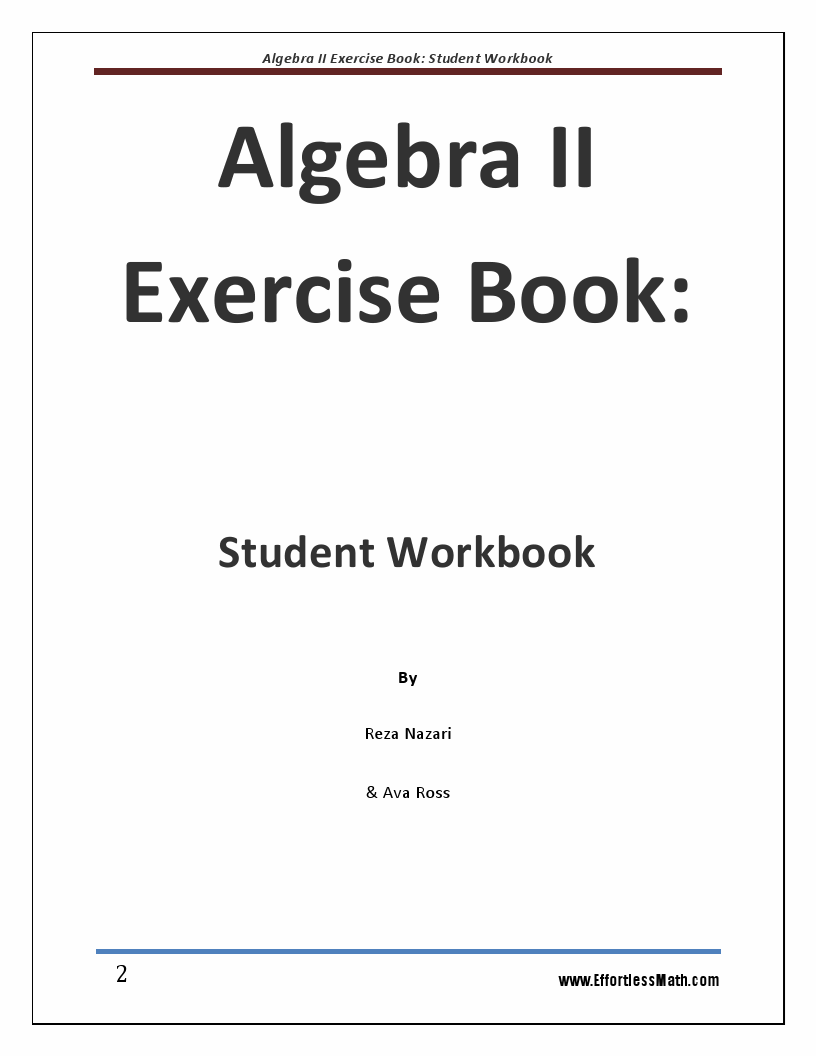 Algebra II Exercise Book: Student Workbook

Algebra II

Exercise Book:

Student Workbook

By

Reza Nazari

& Ava Ross

2

www.EffortlessMath.com